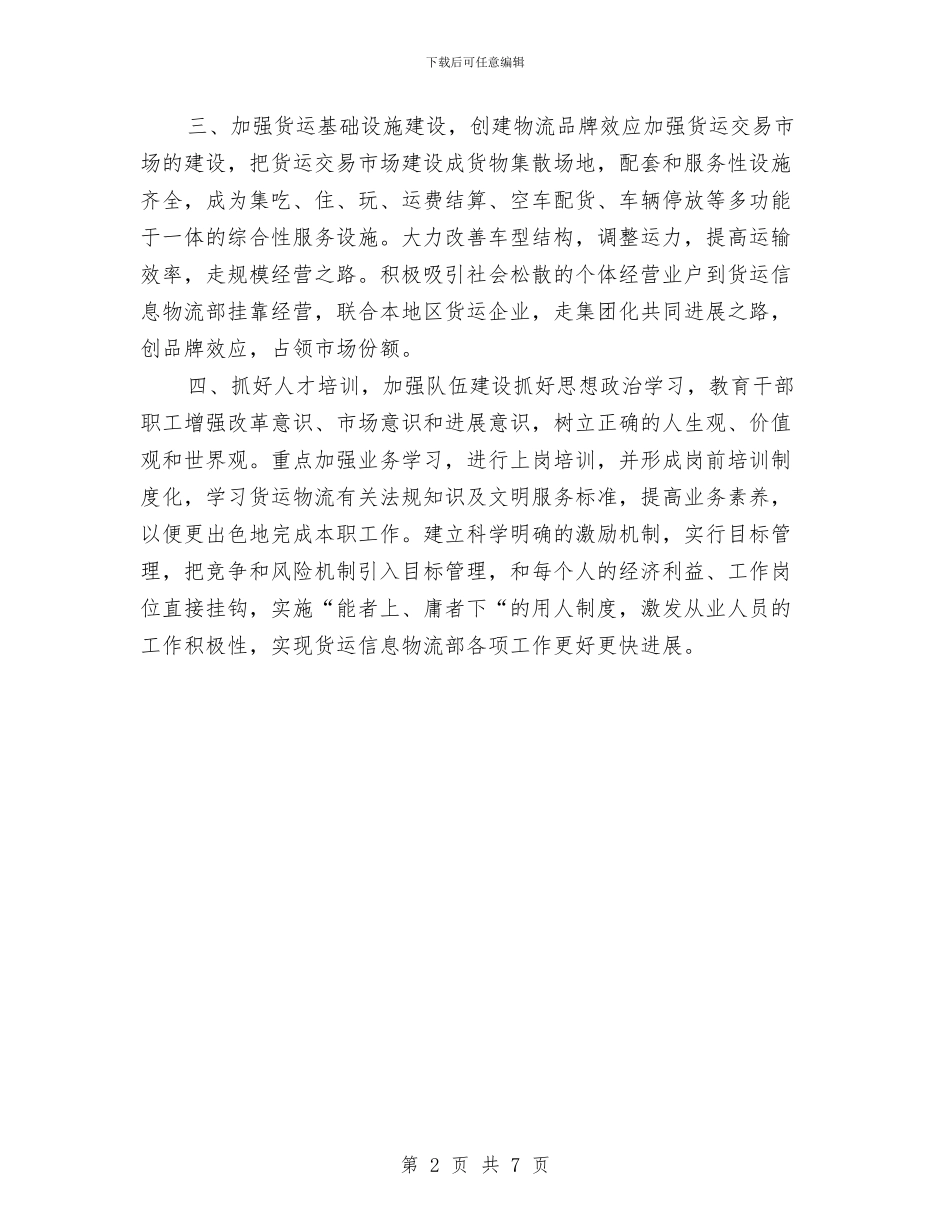 下载后可任意编辑

三、加强货运基础设施建设，创建物流品牌效应加强货运交易市场的建设，把货运交易市场建设成货物集散场地，配套和服务性设施齐全，成为集吃、住、玩、运费结算、空车配货、车辆停放等多功能于一体的综合性服务设施。大力改善车型结构，调整运力，提高运输效率，走规模经营之路。积极吸引社会松散的个体经营业户到货运信息物流部挂靠经营，联合本地区货运企业，走集团化共同进展之路，创品牌效应，占领市场份额。

四、抓好人才培训，加强队伍建设抓好思想政治学习，教育干部职工增强改革意识、市场意识和进展意识，树立正确的人生观、价值观和世界观。重点加强业务学习，进行上岗培训，并形成岗前培训制度化，学习货运物流有关法规知识及文明服务标准，提高业务素养，以便更出色地完成本职工作。建立科学明确的激励机制，实行目标管理，把竞争和风险机制引入目标管理，和每个人的经济利益、工作岗位直接挂钩，实施“能者上、庸者下“的用人制度，激发从业人员的工作积极性，实现货运信息物流部各项工作更好更快进展。

第 2 页 共 7 页